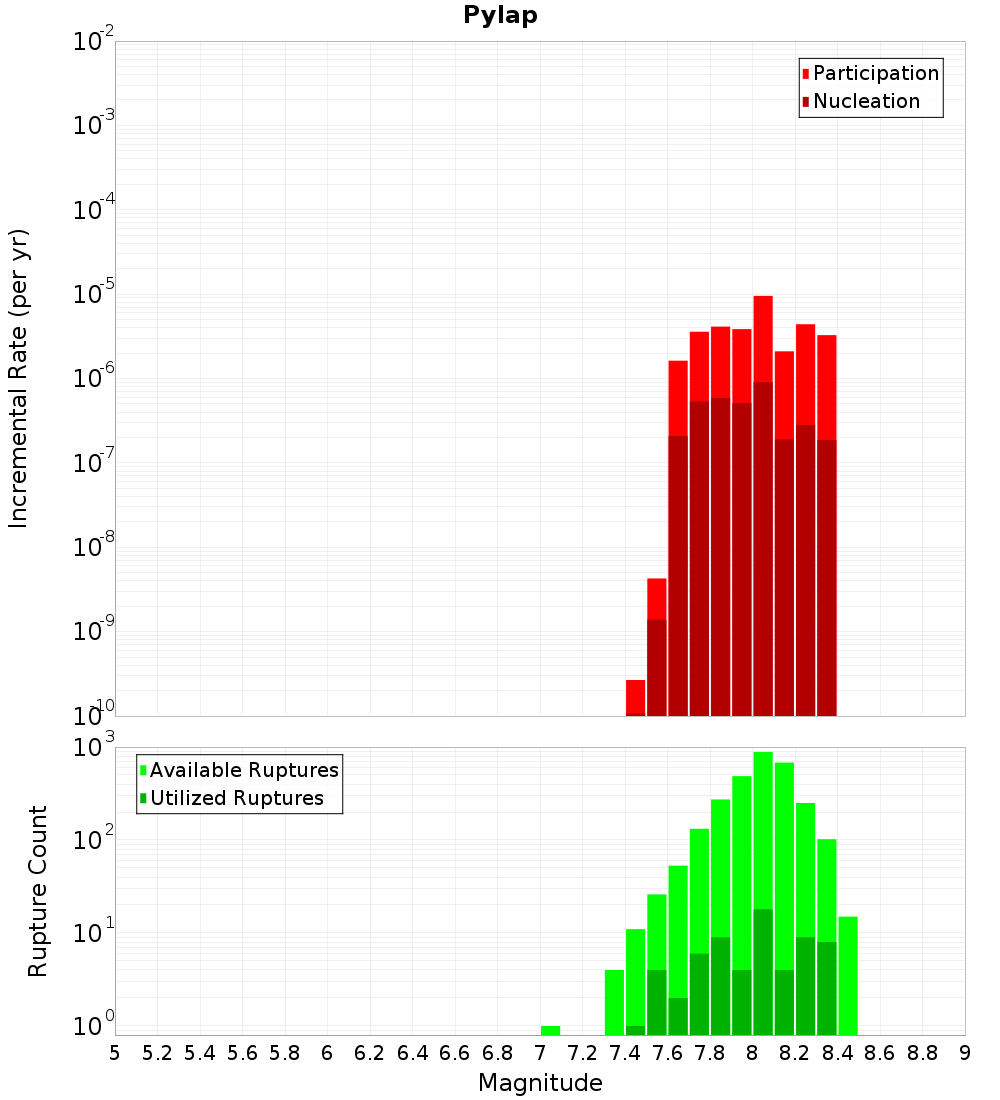 Pylap

Participation
Nucleation

Incremental Rate (per yr)

$10^{-2}$
$10^{-3}$
$10^{-4}$
$10^{-5}$
$10^{-6}$
$10^{-7}$
$10^{-8}$
$10^{-9}$
$10^{-10}$

Available Ruptures
Utilized Ruptures

Rupture Count

$10^{3}$
$10^{2}$
$10^{1}$
$10^{0}$

5 5.2 5.4 5.6 5.8 6 6.2 6.4 6.6 6.8 7 7.2 7.4 7.6 7.8 8 8.2 8.4 8.6 8.8 9

Magnitude